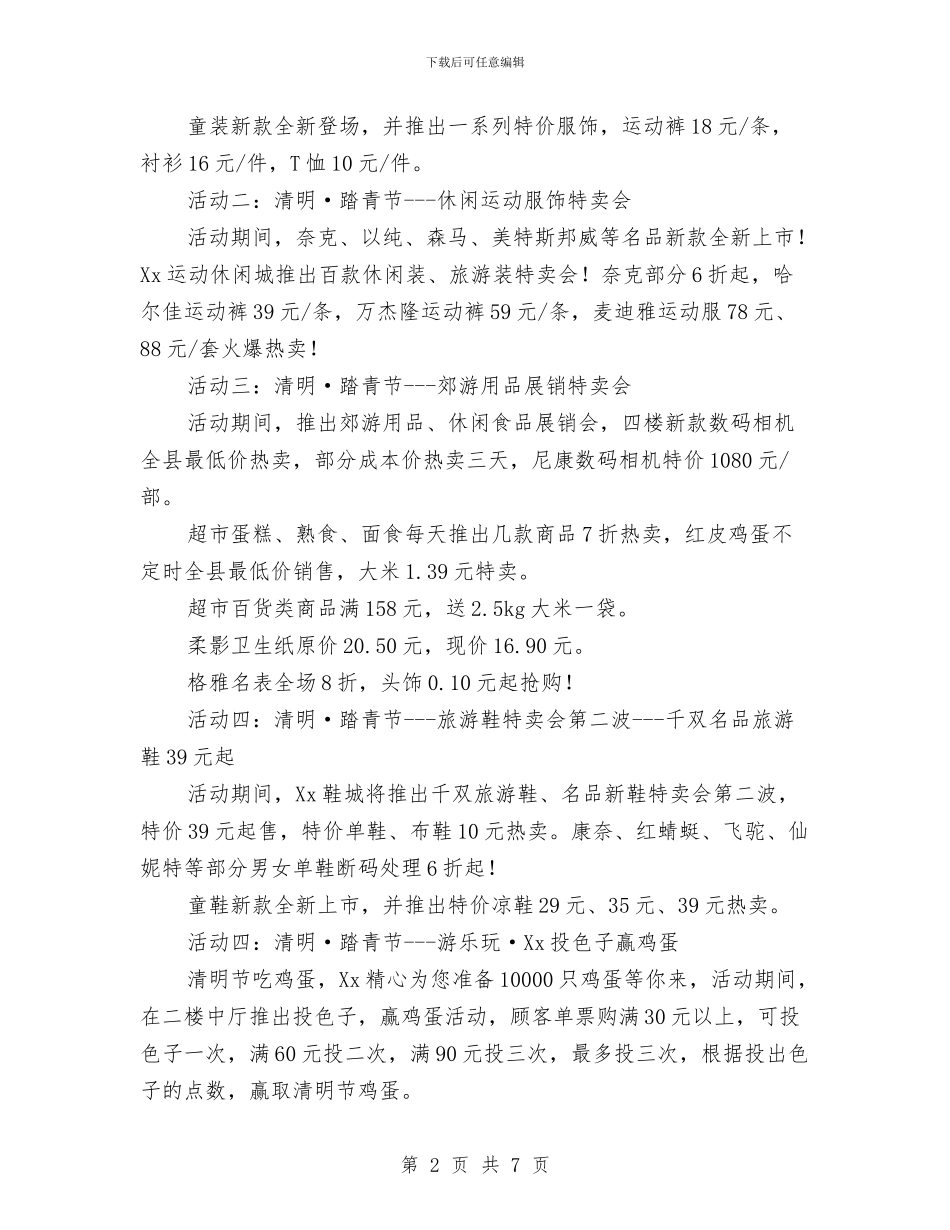 下载后可任意编辑

童装新款全新登场，并推出一系列特价服饰，运动裤18元/条，衬衫16元/件，T恤10元/件。

活动二：清明·踏青节---休闲运动服饰特卖会

活动期间，奈克、以纯、森马、美特斯邦威等名品新款全新上市！Xx运动休闲城推出百款休闲装、旅游装特卖会！奈克部分6折起，哈尔佳运动裤39元/条，万杰隆运动裤59元/条，麦迪雅运动服78元、88元/套火爆热卖！

活动三：清明·踏青节---郊游用品展销特卖会

活动期间，推出郊游用品、休闲食品展销会，四楼新款数码相机全县最低价热卖，部分成本价热卖三天，尼康数码相机特价1080元/部。

超市蛋糕、熟食、面食每天推出几款商品7折热卖，红皮鸡蛋不定时全县最低价销售，大米1.39元特卖。

超市百货类商品满158元，送2.5kg大米一袋。

柔影卫生纸原价20.50元，现价16.90元。

格雅名表全场8折，头饰0.10元起抢购！

活动四：清明·踏青节---旅游鞋特卖会第二波---千双名品旅游鞋39元起

活动期间，Xx鞋城将推出千双旅游鞋、名品新鞋特卖会第二波，特价39元起售，特价单鞋、布鞋10元热卖。康奈、红蜻蜓、飞驼、仙妮特等部分男女单鞋断码处理6折起！

童鞋新款全新上市，并推出特价凉鞋29元、35元、39元热卖。

活动四：清明·踏青节---游乐玩·Xx投色子赢鸡蛋

清明节吃鸡蛋，Xx精心为您准备10000只鸡蛋等你来，活动期间，在二楼中厅推出投色子，赢鸡蛋活动，顾客单票购满30元以上，可投色子一次，满60元投二次，满90元投三次，最多投三次，根据投出色子的点数，赢取清明节鸡蛋。

第 2 页 共 7 页